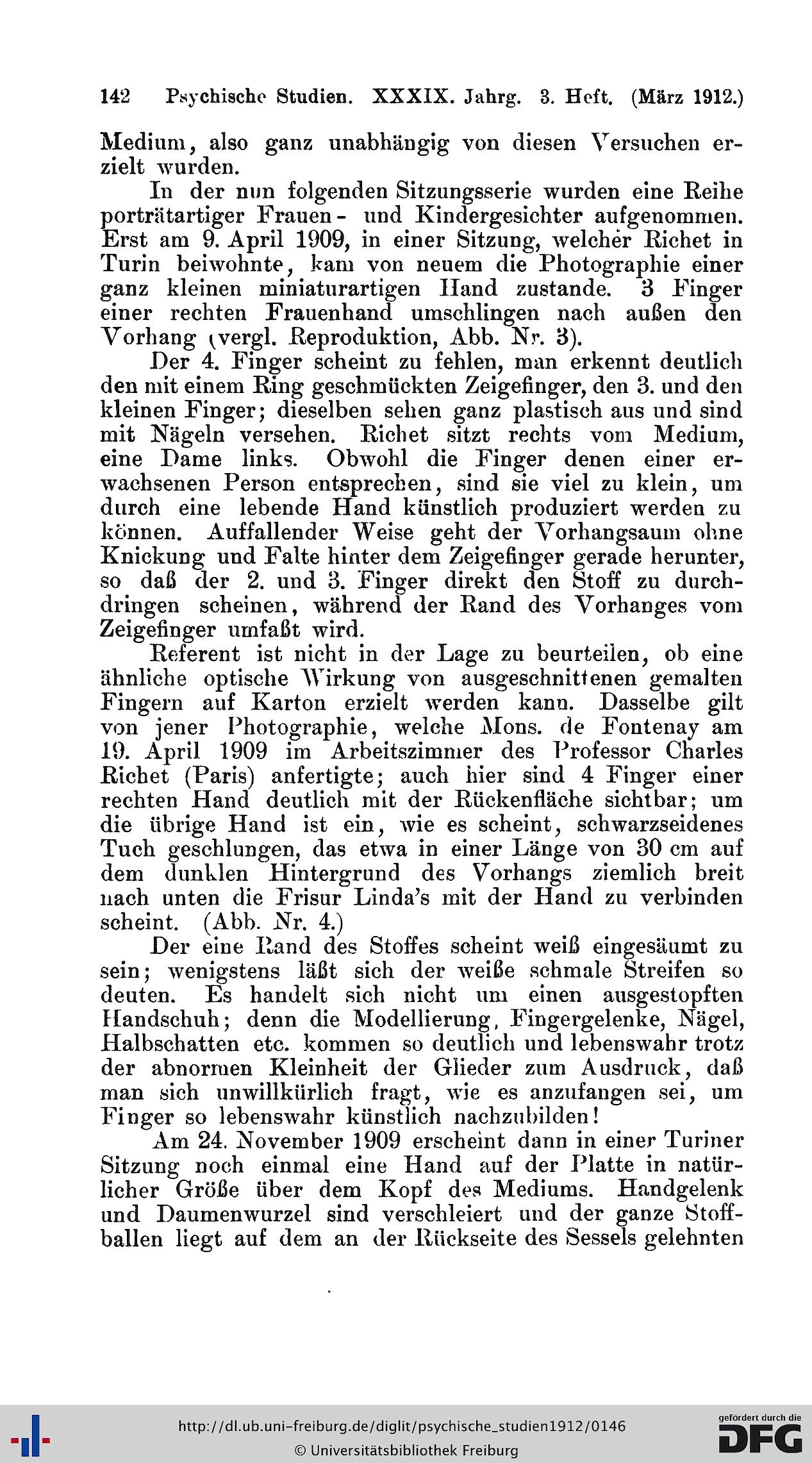 142 Psychische Studien. XXXIX. Jahrg. 3. Heft. (März 1912.)

Medium, also ganz unabhängig von diesen Versuchen erzielt wurden.

In der nun folgenden Sitzungsserie wurden eine Reihe porträtartiger Frauen- und Kindergesichter aufgenommen. Erst am 9. April 1909, in einer Sitzung, welcher Richet in Turin beiwohnte, kam von neuem die Photographie einer ganz kleinen miniaturartigen Hand zustande. 3 Finger einer rechten Frauenhand umschlingen nach außen den Vorhang (vergl. Reproduktion, Abb. Nr. 3).

Der 4. Finger scheint zu fehlen, man erkennt deutlich den mit einem Ring geschmückten Zeigefinger, den 3. und den kleinen Finger; dieselben sehen ganz plastisch aus und sind mit Nägeln versehen. Richet sitzt rechts vom Medium, eine Dame links. Obwohl die Finger denen einer erwachsenen Person entsprechen, sind sie viel zu klein, um durch eine lebende Hand künstlich produziert werden zu können. Auffallender Weise geht der Vorhangsaum ohne Knickung und Falte hinter dem Zeigefinger gerade herunter, so daß der 2. und 3. Finger direkt den Stoff zu durchdringen scheinen, während der Rand des Vorhanges vom Zeigefinger umfaßt wird.

Referent ist nicht in der Lage zu beurteilen, ob eine ähnliche optische Wirkung von ausgeschnittenen gemalten Fingern auf Karton erzielt werden kann. Dasselbe gilt von jener Photographie, welche Mons. de Fontenay am 19. April 1909 im Arbeitszimmer des Professor Charles Richet (Paris) anfertigte; auch hier sind 4 Finger einer rechten Hand deutlich mit der Rückenfläche sichtbar; um die übrige Hand ist ein, wie es scheint, schwarzseidenes Tuch geschlungen, das etwa in einer Länge von 30 cm auf dem dunklen Hintergrund des Vorhangs ziemlich breit nach unten die Frisur Linda's mit der Hand zu verbinden scheint. (Abb. Nr. 4.)

Der eine Rand des Stoffes scheint weiß eingesäumt zu sein; wenigstens läßt sich der weiße schmale Streifen so deuten. Es handelt sich nicht um einen ausgestopften Handschuh; denn die Modellierung, Fingergelenke, Nägel, Halbschatten etc. kommen so deutlich und lebenswahr trotz der abnormen Kleinheit der Glieder zum Ausdruck, daß man sich unwillkürlich fragt, wie es anzufangen sei, um Finger so lebenswahr künstlich nachzubilden!

Am 24. November 1909 erscheint dann in einer Turiner Sitzung noch einmal eine Hand auf der Platte in natürlicher Größe über dem Kopf des Mediums. Handgelenk und Daumenwurzel sind verschleiert und der ganze Stoffballen liegt auf dem an der Rückseite des Sessels gelehnten

http://dl.ub.uni-freiburg.de/diglit/psychische_studien1912/0146
© Universitätsbibliothek Freiburg
gefördert durch die DFG